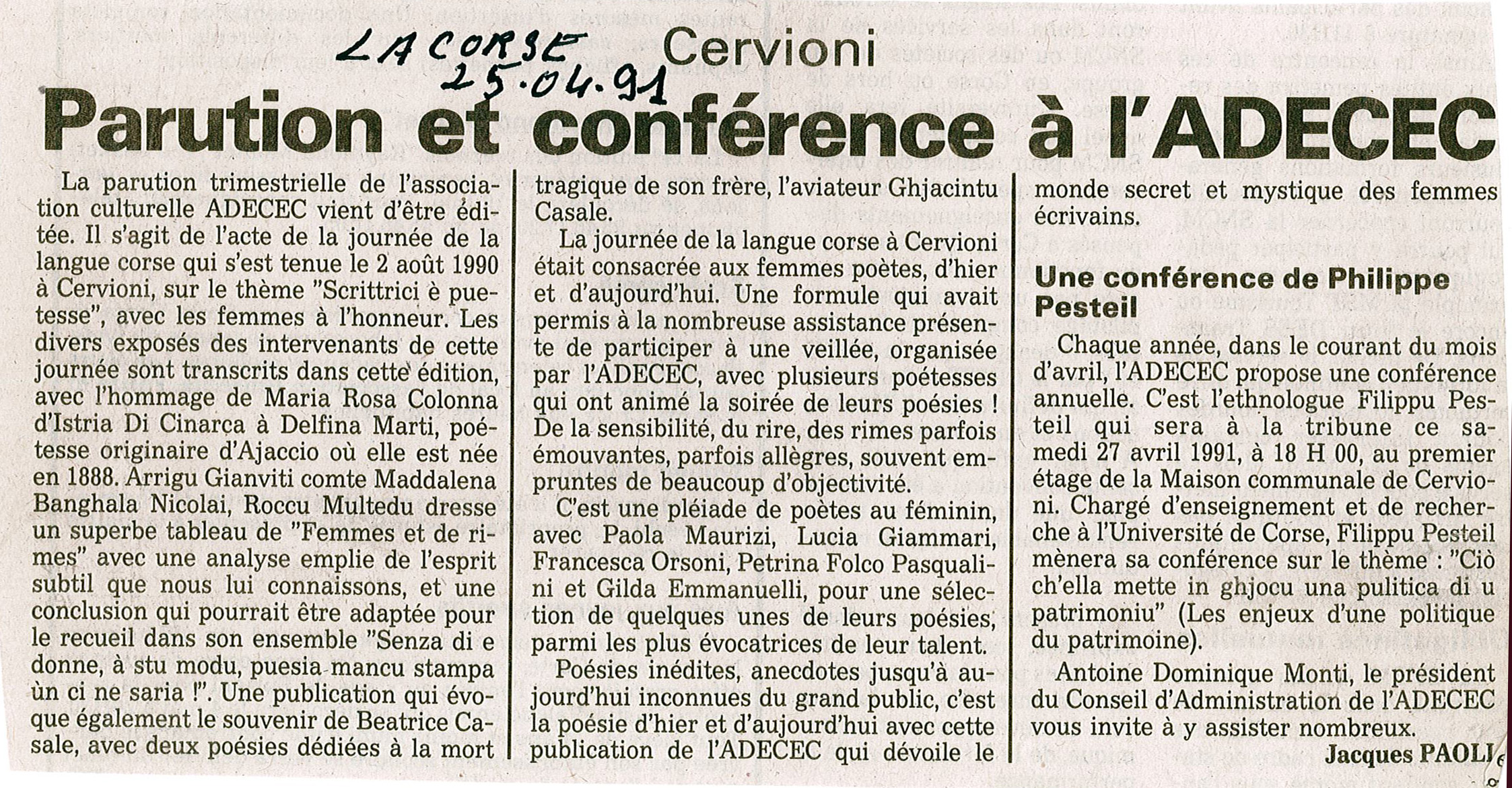 LA CORSE 25.04.91

Cervioni

Parution et conférence à l'ADECEC

La parution trimestrielle de l'association culturelle ADECEC vient d'être éditée. Il s'agit de l'acte de la journée de la langue corse qui s'est tenue le 2 août 1990 à Cervioni, sur le thème "Scrittrici è puetesse", avec les femmes à l'honneur. Les divers exposés des intervenants de cette journée sont transcrits dans cette édition, avec l'hommage de Maria Rosa Colonna d'Istria Di Cinarca à Delfina Marti, poétesse originaire d'Ajaccio où elle est née en 1888. Arrigu Gianviti comte Maddalena Banghala Nicolai, Roccu Multedu dresse un superbe tableau de "Femmes et de rimes" avec une analyse emplie de l'esprit subtil que nous lui connaissons, et une conclusion qui pourrait être adaptée pour le recueil dans son ensemble "Senza di e donne, à stu modu, puesia mancu stampa ùn ci ne saria !". Une publication qui évoque également le souvenir de Beatrice Casale, avec deux poésies dédiées à la mort tragique de son frère, l'aviateur Ghjacintu Casale.

La journée de la langue corse à Cervioni était consacrée aux femmes poètes, d'hier et d'aujourd'hui. Une formule qui avait permis à la nombreuse assistance présente de participer à une veillée, organisée par l'ADECEC, avec plusieurs poétesses qui ont animé la soirée de leurs poésies ! De la sensibilité, du rire, des rimes parfois émouvantes, parfois allègres, souvent empruntes de beaucoup d'objectivité.

C'est une pléiade de poètes au féminin, avec Paola Maurizi, Lucia Giammari, Francesca Orsoni, Petrina Folco Pasqualini et Gilda Emmanuelli, pour une sélection de quelques unes de leurs poésies, parmi les plus évocatrices de leur talent.

Poésies inédites, anecdotes jusqu'à aujourd'hui inconnues du grand public, c'est la poésie d'hier et d'aujourd'hui avec cette publication de l'ADECEC qui dévoile le monde secret et mystique des femmes écrivains.

Une conférence de Philippe Pesteil

Chaque année, dans le courant du mois d'avril, l'ADECEC propose une conférence annuelle. C'est l'ethnologue Filippu Pesteil qui sera à la tribune ce samedi 27 avril 1991, à 18 H 00, au premier étage de la Maison communale de Cervioni. Chargé d'enseignement et de recherche à l'Université de Corse, Filippu Pesteil mènera sa conférence sur le thème : "Ciò ch'ella mette in ghjocu una pulitica di u patrimoniu" (Les enjeux d'une politique du patrimoine).

Antoine Dominique Monti, le président du Conseil d'Administration de l'ADECEC vous invite à y assister nombreux.

Jacques PAOLI